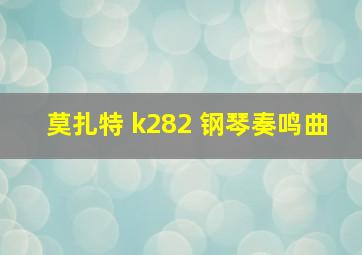 莫扎特 k282 钢琴奏鸣曲